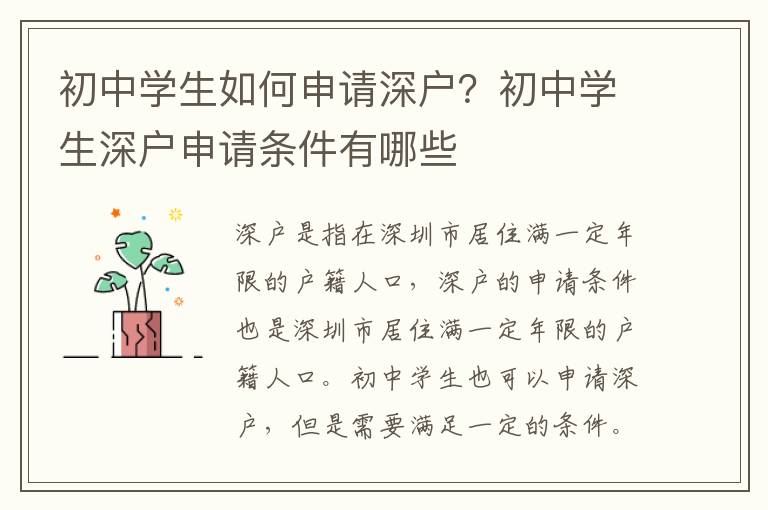 初中学生如何申请深户？初中学生深户申请条件有哪些

深户是指在深圳市居住满一定年限的户籍人口，深户的申请条件也是深圳市居住满一定年限的户籍人口。初中学生也可以申请深户，但是需要满足一定的条件。